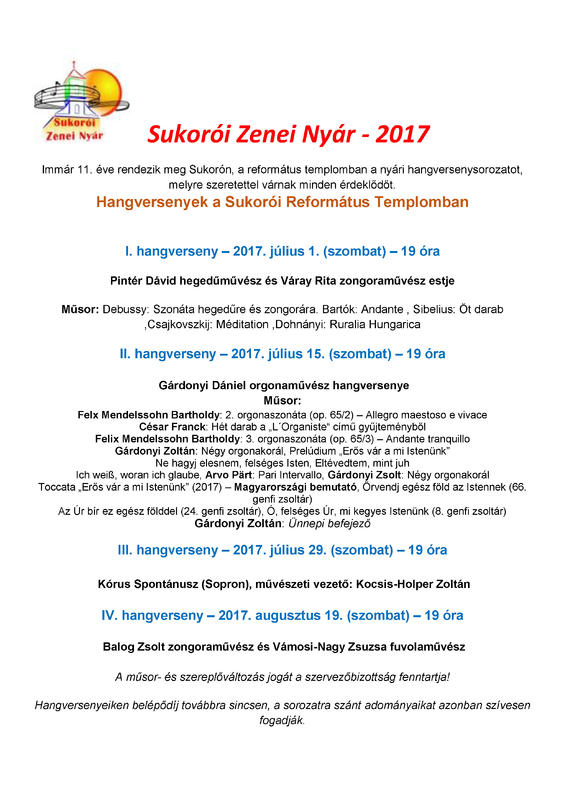 Sukorói Zenei Nyár

Sukorói Zenei Nyár - 2017

Immár 11. éve rendezik meg Sukorón, a református templomban a nyári hangversenysorozatot, melyre szeretettel várnak minden érdeklődőt.

Hangversenyek a Sukorói Református Templomban

I. hangverseny – 2017. július 1. (szombat) – 19 óra

Pintér Dávid hegedűművész és Váray Rita zongoraművész estje

Műsor: Debussy: Szonáta hegedűre és zongorára. Bartók: Andante , Sibelius: Öt darab ,Csajkovszkij: Méditation ,Dohnányi: Ruralia Hungarica

II. hangverseny – 2017. július 15. (szombat) – 19 óra

Gárdonyi Dániel orgonaművész hangversenye
Műsor:
Felx Mendelssohn Bartholdy: 2. orgonaszonáta (op. 65/2) – Allegro maestoso e vivace
César Franck: Hét darab a „L´Organiste" című gyűjteményből
Felix Mendelssohn Bartholdy: 3. orgonaszonáta (op. 65/3) – Andante tranquillo
Gárdonyi Zoltán: Négy orgonakorál, Prelúdium „Erős vár a mi Istenünk"
Ne hagyj elesnem, felséges Isten, Eltévedtem, mint juh
Ich weiß, woran ich glaube, Arvo Pärt: Pari Intervallo, Gárdonyi Zsolt: Négy orgonakorál
Toccata „Erős vár a mi Istenünk" (2017) – Magyarországi bemutató, Örvendj egész föld az Istennek (66. genfi zsoltár)
Az Úr bír ez egész földdel (24. genfi zsoltár), Ó, felséges Úr, mi kegyes Istenünk (8. genfi zsoltár)
Gárdonyi Zoltán: Ünnepi befejező

III. hangverseny – 2017. július 29. (szombat) – 19 óra

Kórus Spontánusz (Sopron), művészeti vezető: Kocsis-Holper Zoltán

IV. hangverseny – 2017. augusztus 19. (szombat) – 19 óra

Balog Zsolt zongoraművész és Vámosi-Nagy Zsuzsa fuvolaművész

A műsor- és szereplőváltozás jogát a szervezőbizottság fenntartja!

Hangversenyeiken belépődíj továbbra sincsen, a sorozatra szánt adományaikat azonban szívesen fogadják.